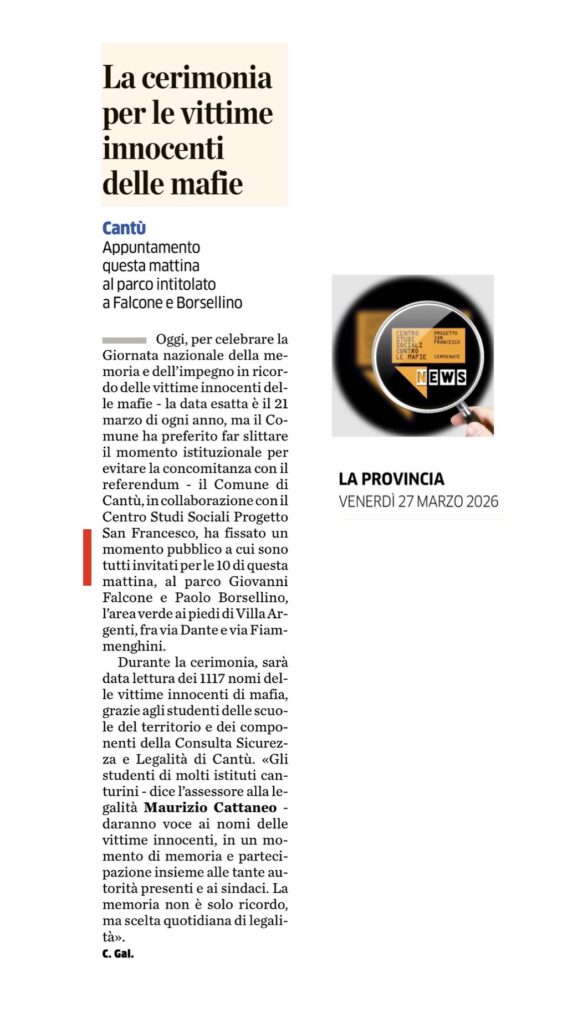 La cerimonia per le vittime innocenti delle mafie

Cantù
Appuntamento questa mattina al parco intitolato a Falcone e Borsellino

Oggi, per celebrare la Giornata nazionale della memoria e dell'impegno in ricordo delle vittime innocenti delle mafie - la data esatta è il 21 marzo di ogni anno, ma il Comune ha preferito far slittare il momento istituzionale per evitare la concomitanza con il referendum - il Comune di Cantù, in collaborazione con il Centro Studi Sociali Progetto San Francesco, ha fissato un momento pubblico a cui sono tutti invitati per le 10 di questa mattina, al parco Giovanni Falcone e Paolo Borsellino, l'area verde ai piedi di Villa Argenti, fra via Dante e via Fiammenghini.

Durante la cerimonia, sarà data lettura dei 1117 nomi delle vittime innocenti di mafia, grazie agli studenti delle scuole del territorio e dei componenti della Consulta Sicurezza e Legalità di Cantù. «Gli studenti di molti istituti canturini - dice l'assessore alla legalità Maurizio Cattaneo - daranno voce ai nomi delle vittime innocenti, in un momento di memoria e partecipazione insieme alle tante autorità presenti e ai sindaci. La memoria non è solo ricordo, ma scelta quotidiana di legalità».
C. Gal.

CENTRO STUDI SOCIALI CONTRO LE MAFIE
PROGETTO SAN FRANCESCO
CERMENATE
NEWS

LA PROVINCIA
VENERDÌ 27 MARZO 2026